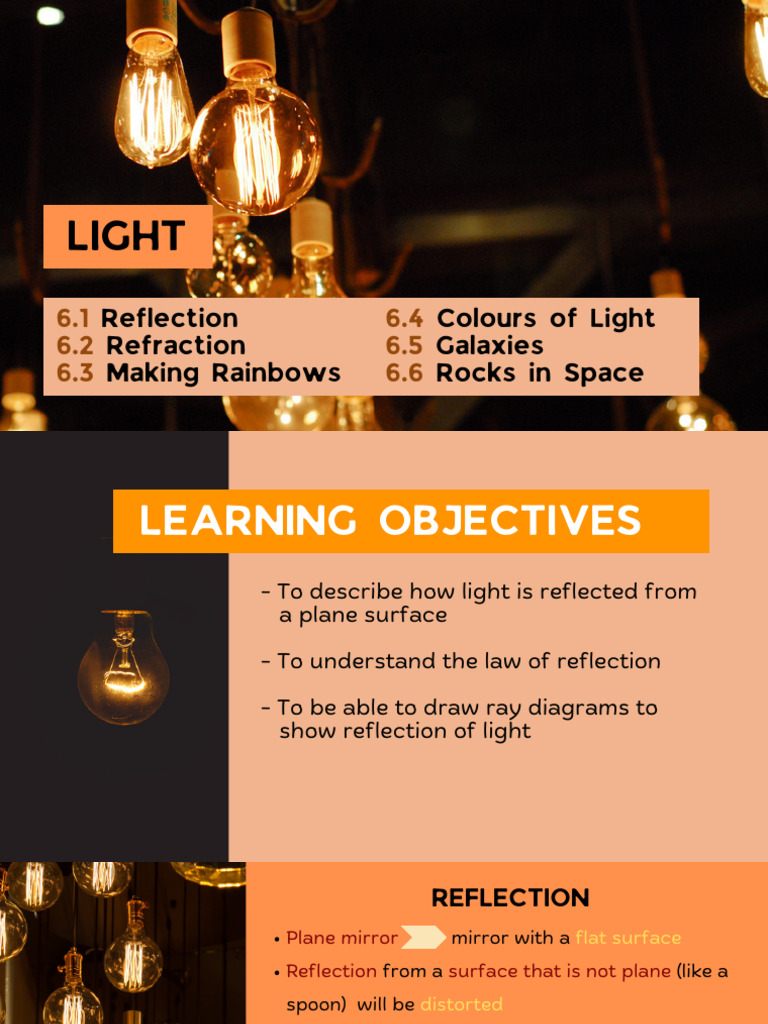 LIGHT

6.1 Reflection
6.2 Refraction
6.3 Making Rainbows

6.4 Colours of Light
6.5 Galaxies
6.6 Rocks in Space

LEARNING OBJECTIVES

- To describe how light is reflected from a plane surface

- To understand the law of reflection

- To be able to draw ray diagrams to show reflection of light

REFLECTION

• Plane mirror mirror with a flat surface
• Reflection from a surface that is not plane (like a spoon) will be distorted